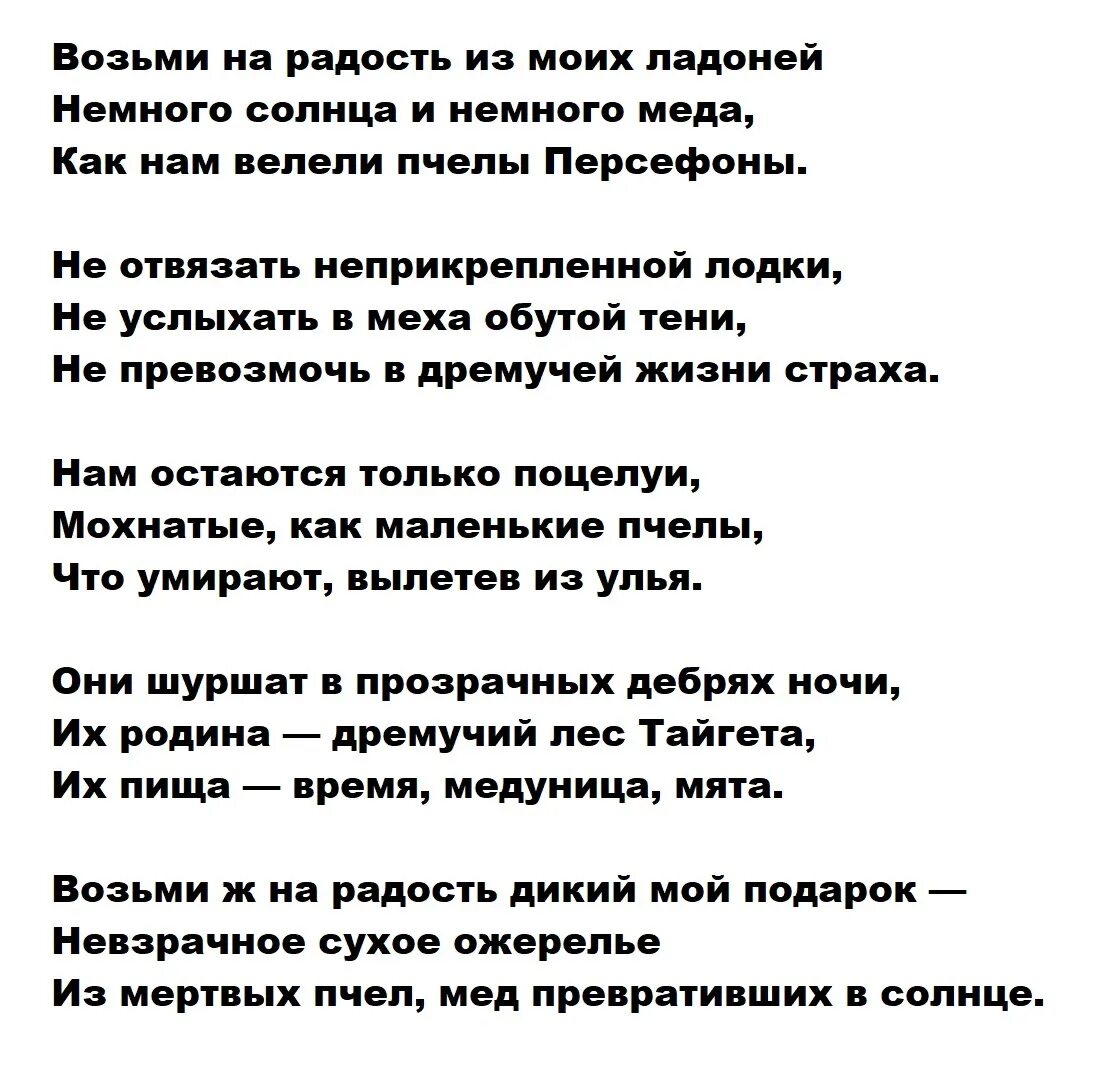 Возьми на радость из моих ладоней
Немного солнца и немного меда,
Как нам велели пчелы Персефоны.

Не отвязать неприкрепленной лодки,
Не услыхать в меха обутой тени,
Не превозмочь в дремучей жизни страха.

Нам остаются только поцелуи,
Мохнатые, как маленькие пчелы,
Что умирают, вылетев из улья.

Они шуршат в прозрачных дебрях ночи,
Их родина — дремучий лес Тайгета,
Их пища — время, медуница, мята.

Возьми ж на радость дикий мой подарок —
Невзрачное сухое ожерелье
Из мертвых пчел, мед превративших в солнце.